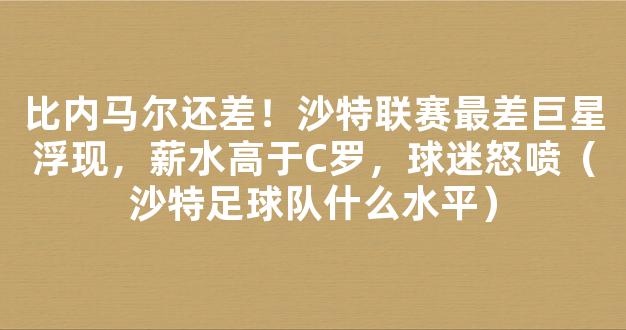 比内马尔还差！沙特联赛最差巨星浮现，薪水高于C罗，球迷怒喷（沙特足球队什么水平）